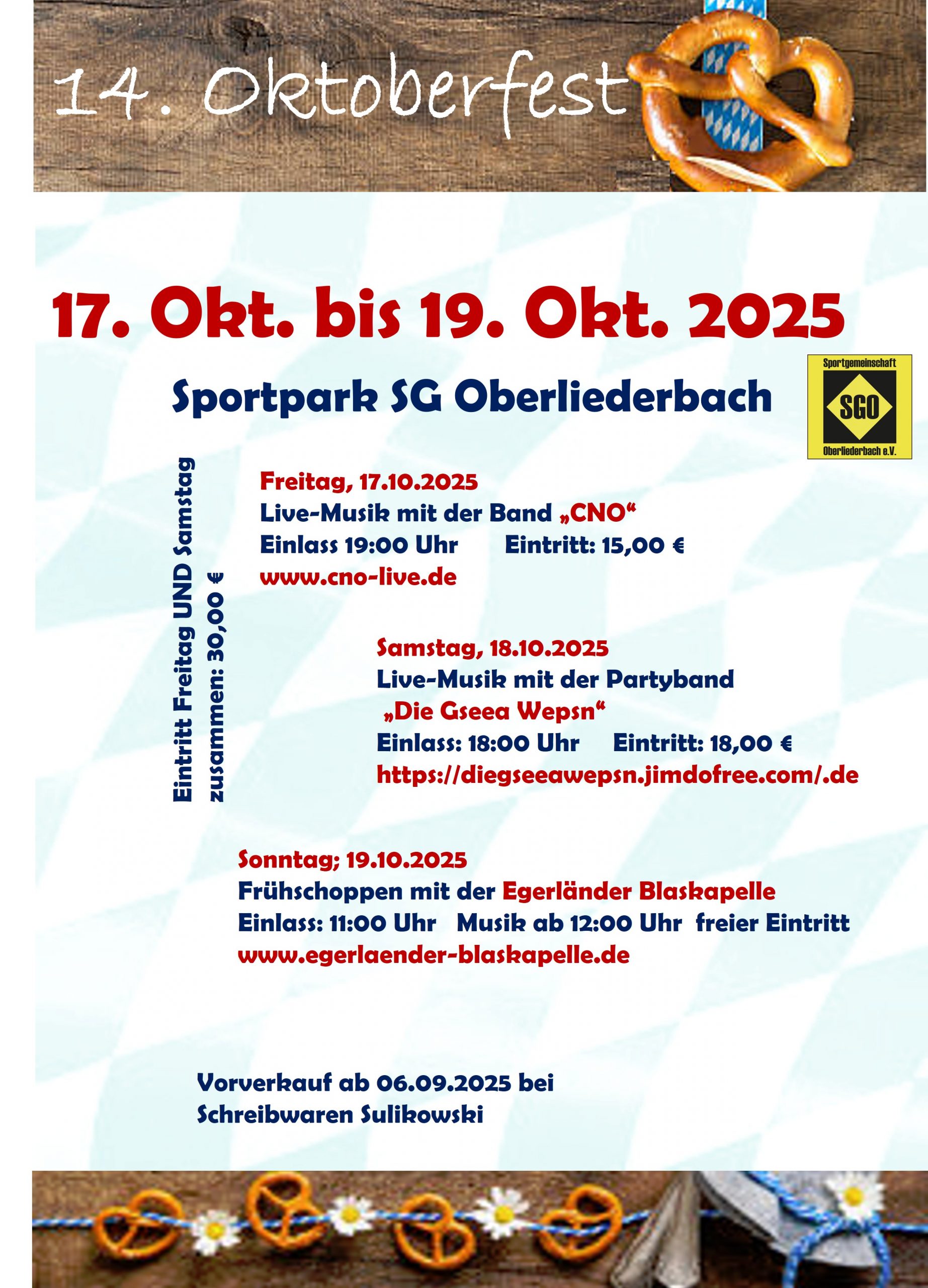 14. Oktoberfest

17. Okt. bis 19. Okt. 2025

Sportpark SG Oberliederbach

Sportgemeinschaft
SGO
Oberliederbach e.V.

Eintritt Freitag UND Samstag
zusammen: 30,00 €

Freitag, 17.10.2025
Live-Musik mit der Band „CNO“
Einlass 19:00 Uhr Eintritt: 15,00 €
www.cno-live.de

Samstag, 18.10.2025
Live-Musik mit der Partyband
„Die Gseea Wepsn“
Einlass: 18:00 Uhr Eintritt: 18,00 €
https://diegseeawepsn.jimdofree.com/.de

Sonntag; 19.10.2025
Frühschoppen mit der Egerländer Blaskapelle
Einlass: 11:00 Uhr Musik ab 12:00 Uhr freier Eintritt
www.egerlaender-blaskapelle.de

Vorverkauf ab 06.09.2025 bei
Schreibwaren Sulikowski